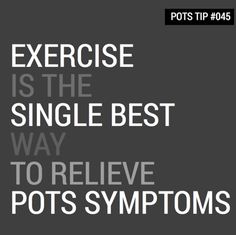 POTS TIP #045

EXERCISE
IS THE
SINGLE BEST
WAY
TO RELIEVE
POTS SYMPTOMS